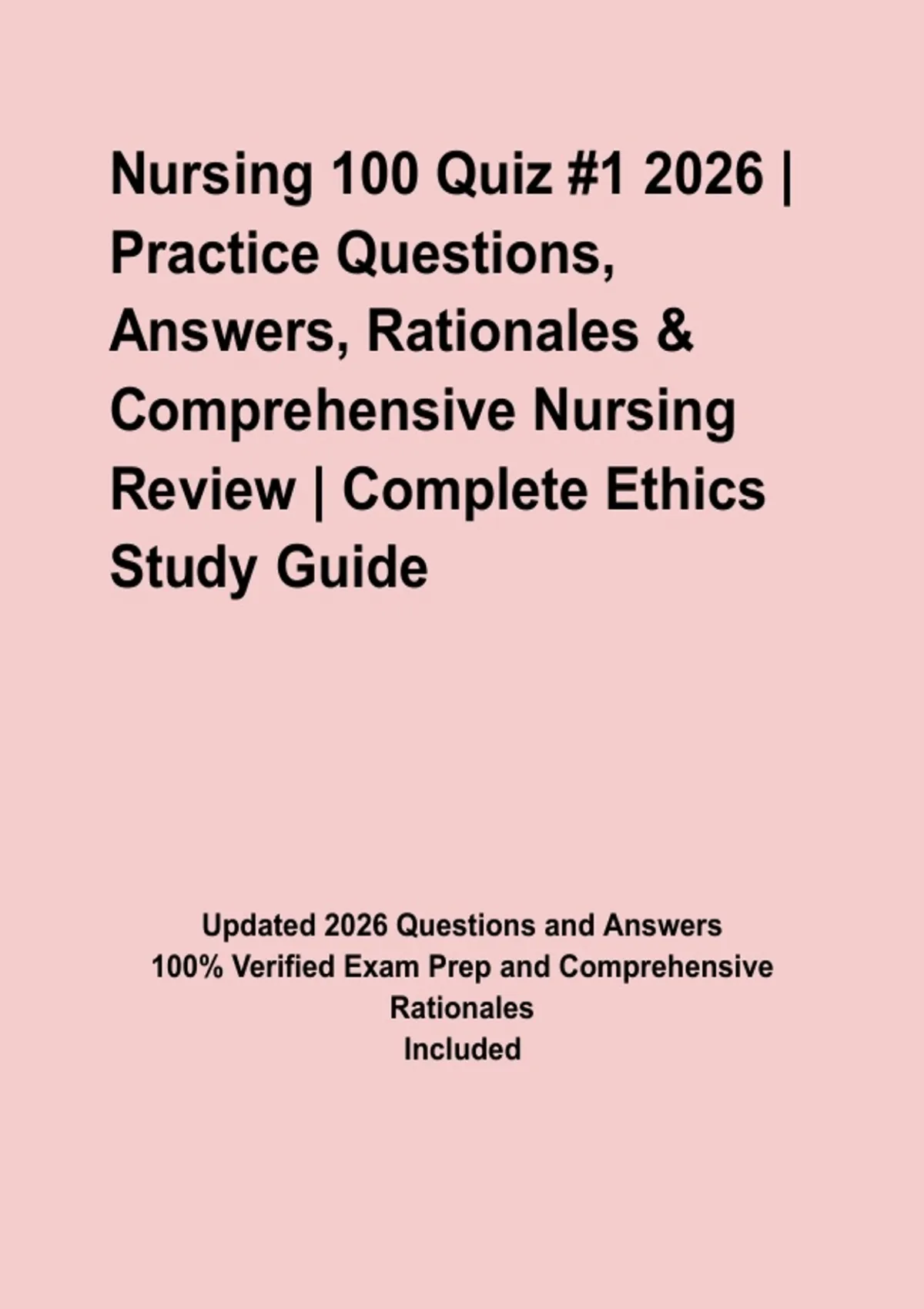 Nursing 100 Quiz #1 2026 | Practice Questions, Answers, Rationales & Comprehensive Nursing Review | Complete Ethics Study Guide

Updated 2026 Questions and Answers
100% Verified Exam Prep and Comprehensive Rationales
Included